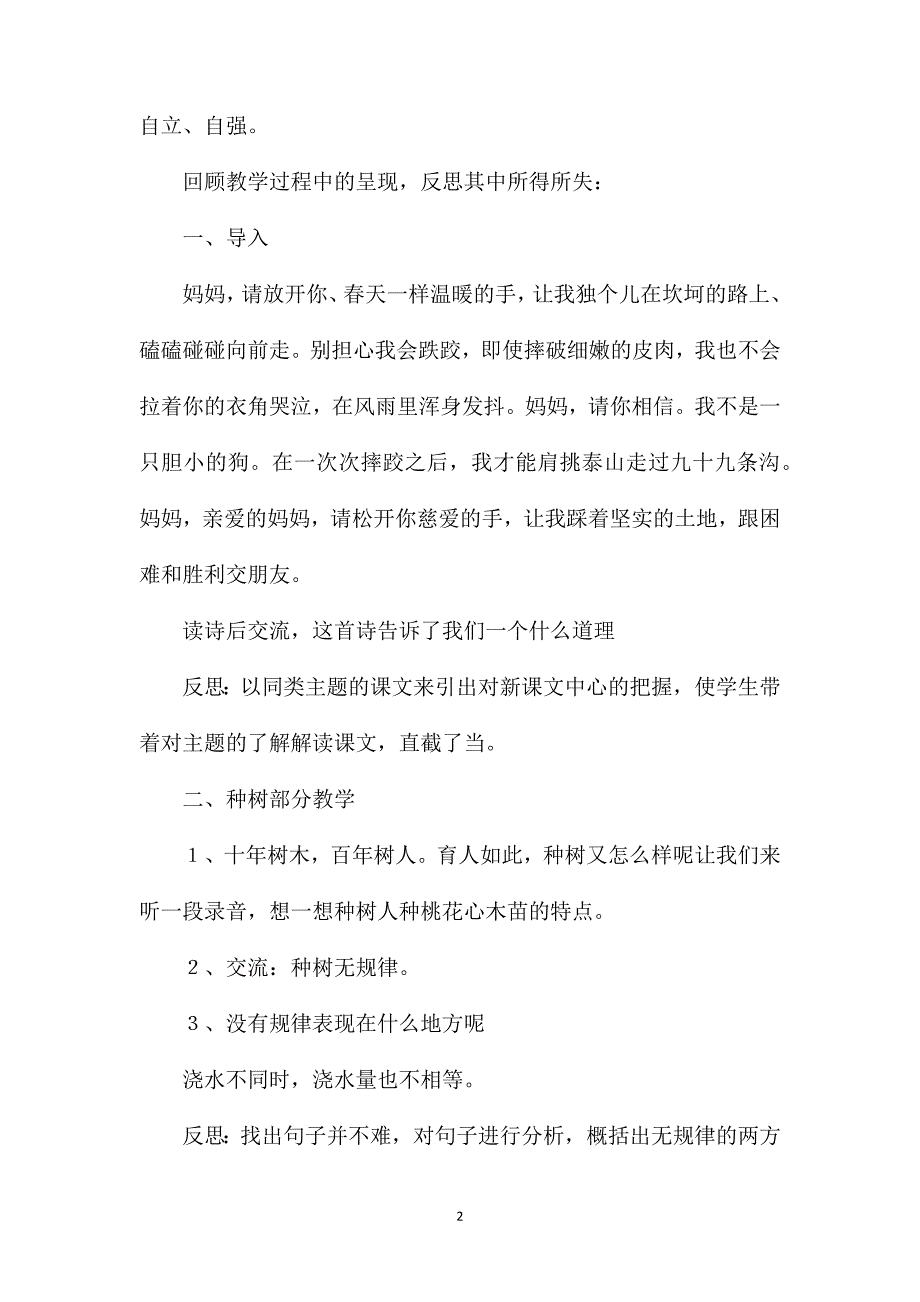 自立、自强。

回顾教学过程中的呈现，反思其中所得所失：

一、导入

妈妈，请放开你、春天一样温暖的手，让我独个儿在坎坷的路上、磕磕碰碰向前走。别担心我会跌跤，即使摔破细嫩的皮肉，我也不会拉着你的衣角哭泣，在风雨里浑身发抖。妈妈，请你相信。我不是一只胆小的狗。在一次次摔跤之后，我才能肩挑泰山走过九十九条沟。妈妈，亲爱的妈妈，请松开你慈爱的手，让我踩着坚实的土地，跟困难和胜利交朋友。

读诗后交流，这首诗告诉了我们一个什么道理

反思：以同类主题的课文来引出对新课文中心的把握，使学生带着对主题的了解解读课文，直截了当。

二、种树部分教学

１、十年树木，百年树人。育人如此，种树又怎么样呢让我们来听一段录音，想一想种树人种桃花心木苗的特点。

２、交流：种树无规律。

３、没有规律表现在什么地方呢

浇水不同时，浇水量也不相等。

反思：找出句子并不难，对句子进行分析，概括出无规律的两方

2